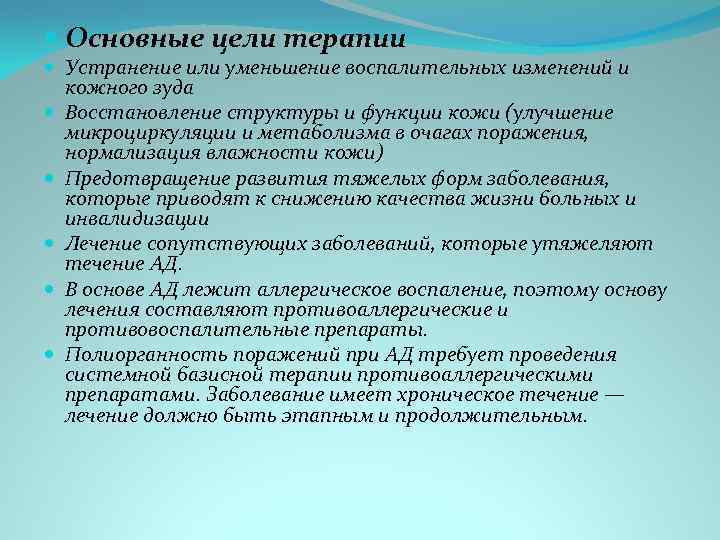 Основные цели терапии

Устранение или уменьшение воспалительных изменений и кожного зуда

Восстановление структуры и функции кожи (улучшение микроциркуляции и метаболизма в очагах поражения, нормализация влажности кожи)

Предотвращение развития тяжелых форм заболевания, которые приводят к снижению качества жизни больных и инвалидизации

Лечение сопутствующих заболеваний, которые утяжеляют течение АД.

В основе АД лежит аллергическое воспаление, поэтому основу лечения составляют противоаллергические и противовоспалительные препараты.

Полиорганность поражений при АД требует проведения системной базисной терапии противоаллергическими препаратами. Заболевание имеет хроническое течение — лечение должно быть этапным и продолжительным.